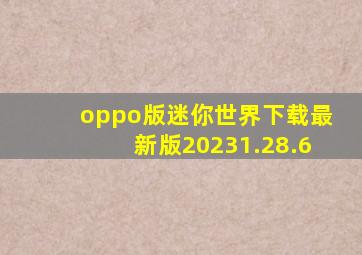 oppo版迷你世界下载最新版20231.28.6